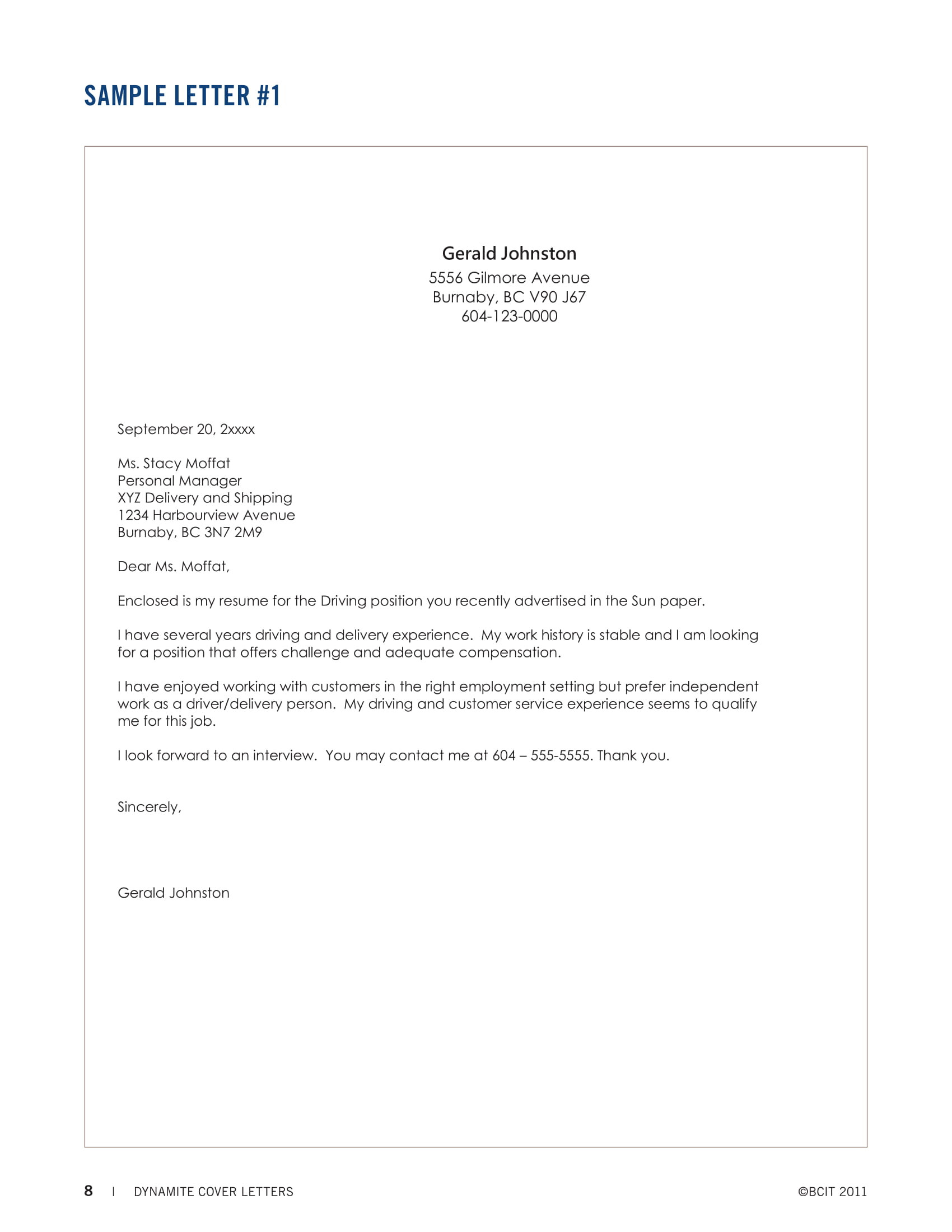 SAMPLE LETTER #1

Gerald Johnston
5556 Gilmore Avenue
Burnaby, BC V90 J67
604-123-0000

September 20, 2xxxx

Ms. Stacy Moffat
Personal Manager
XYZ Delivery and Shipping
1234 Harbourview Avenue
Burnaby, BC 3N7 2M9

Dear Ms. Moffat,

Enclosed is my resume for the Driving position you recently advertised in the Sun paper.

I have several years driving and delivery experience. My work history is stable and I am looking for a position that offers challenge and adequate compensation.

I have enjoyed working with customers in the right employment setting but prefer independent work as a driver/delivery person. My driving and customer service experience seems to qualify me for this job.

I look forward to an interview. You may contact me at 604 – 555-5555. Thank you.

Sincerely,

Gerald Johnston

8 | DYNAMITE COVER LETTERS

©BCIT 2011